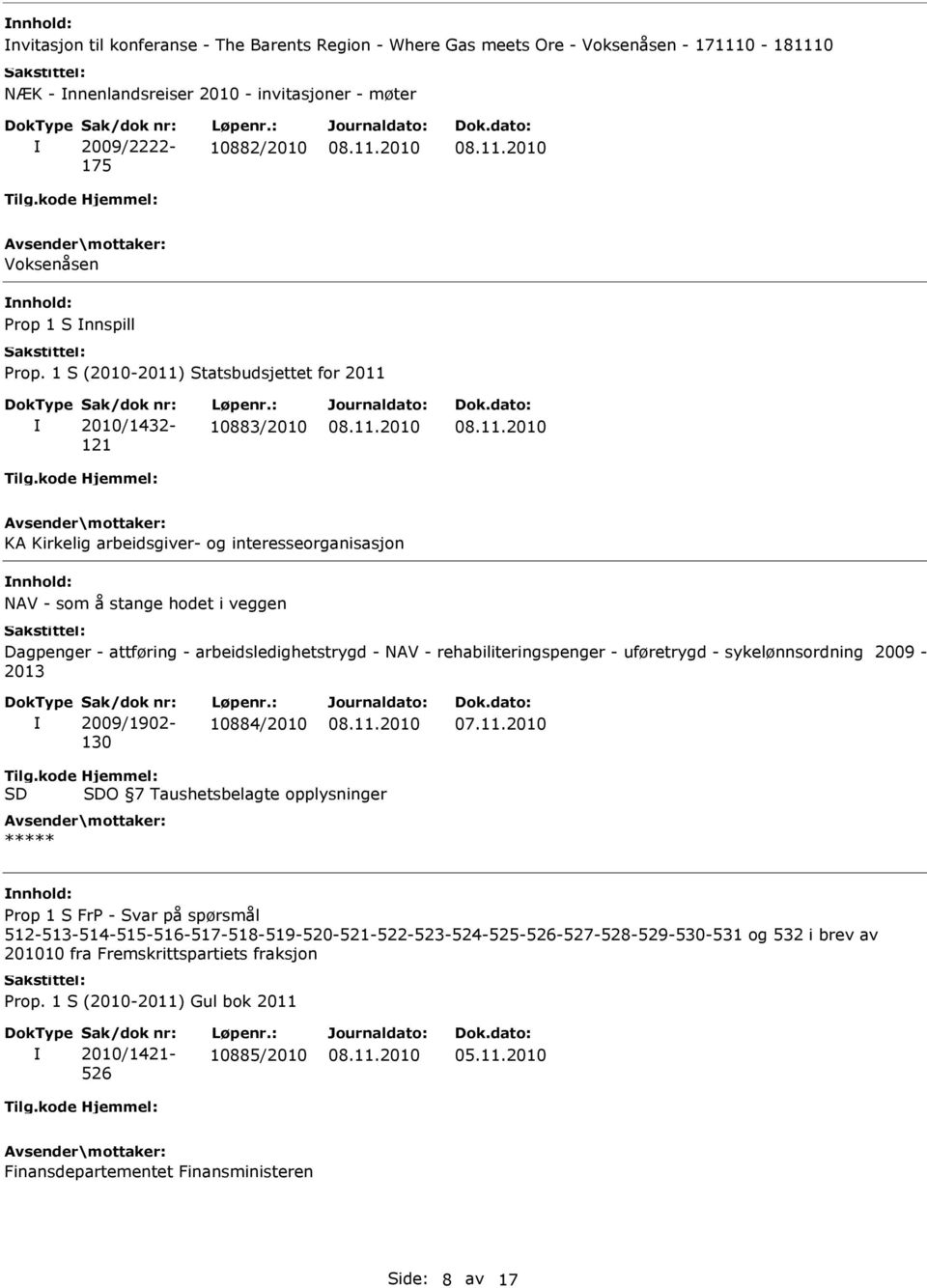 Innhold:
Invitasjon til konferanse - The Barents Region - Where Gas meets Ore - Voksenåsen - 171110 - 181110
Sakstittel:
NÆK - Innenlandsreiser 2010 - invitasjoner - møter

| DokType | Sak/dok nr: | Løpenr.: | Journaldato: | Dok.dato: |
|---|---|---|---|---|
| I | 2009/2222-175 | 10882/2010 | 08.11.2010 | 08.11.2010 |

Tilg.kode Hjemmel:
Avsender\mottaker:
Voksenåsen

Innhold:
Prop 1 S Innspill
Sakstittel:
Prop. 1 S (2010-2011) Statsbudsjettet for 2011

| DokType | Sak/dok nr: | Løpenr.: | Journaldato: | Dok.dato: |
|---|---|---|---|---|
| I | 2010/1432-121 | 10883/2010 | 08.11.2010 | 08.11.2010 |

Tilg.kode Hjemmel:
Avsender\mottaker:
KA Kirkelig arbeidsgiver- og interesseorganisasjon

Innhold:
NAV - som å stange hodet i veggen
Sakstittel:
Dagpenger - attføring - arbeidsledighetstrygd - NAV - rehabiliteringspenger - uføretrygd - sykelønnsordning 2009 - 2013

| DokType | Sak/dok nr: | Løpenr.: | Journaldato: | Dok.dato: |
|---|---|---|---|---|
| I | 2009/1902-130 | 10884/2010 | 08.11.2010 | 07.11.2010 |

Tilg.kode Hjemmel:
SD SDO §7 Taushetsbelagte opplysninger
Avsender\mottaker:
*****

Innhold:
Prop 1 S FrP - Svar på spørsmål 512-513-514-515-516-517-518-519-520-521-522-523-524-525-526-527-528-529-530-531 og 532 i brev av 201010 fra Fremskrittspartiets fraksjon
Sakstittel:
Prop. 1 S (2010-2011) Gul bok 2011

| DokType | Sak/dok nr: | Løpenr.: | Journaldato: | Dok.dato: |
|---|---|---|---|---|
| I | 2010/1421-526 | 10885/2010 | 08.11.2010 | 05.11.2010 |

Tilg.kode Hjemmel:
Avsender\mottaker:
Finansdepartementet Finansministeren

Side: 8 av 17